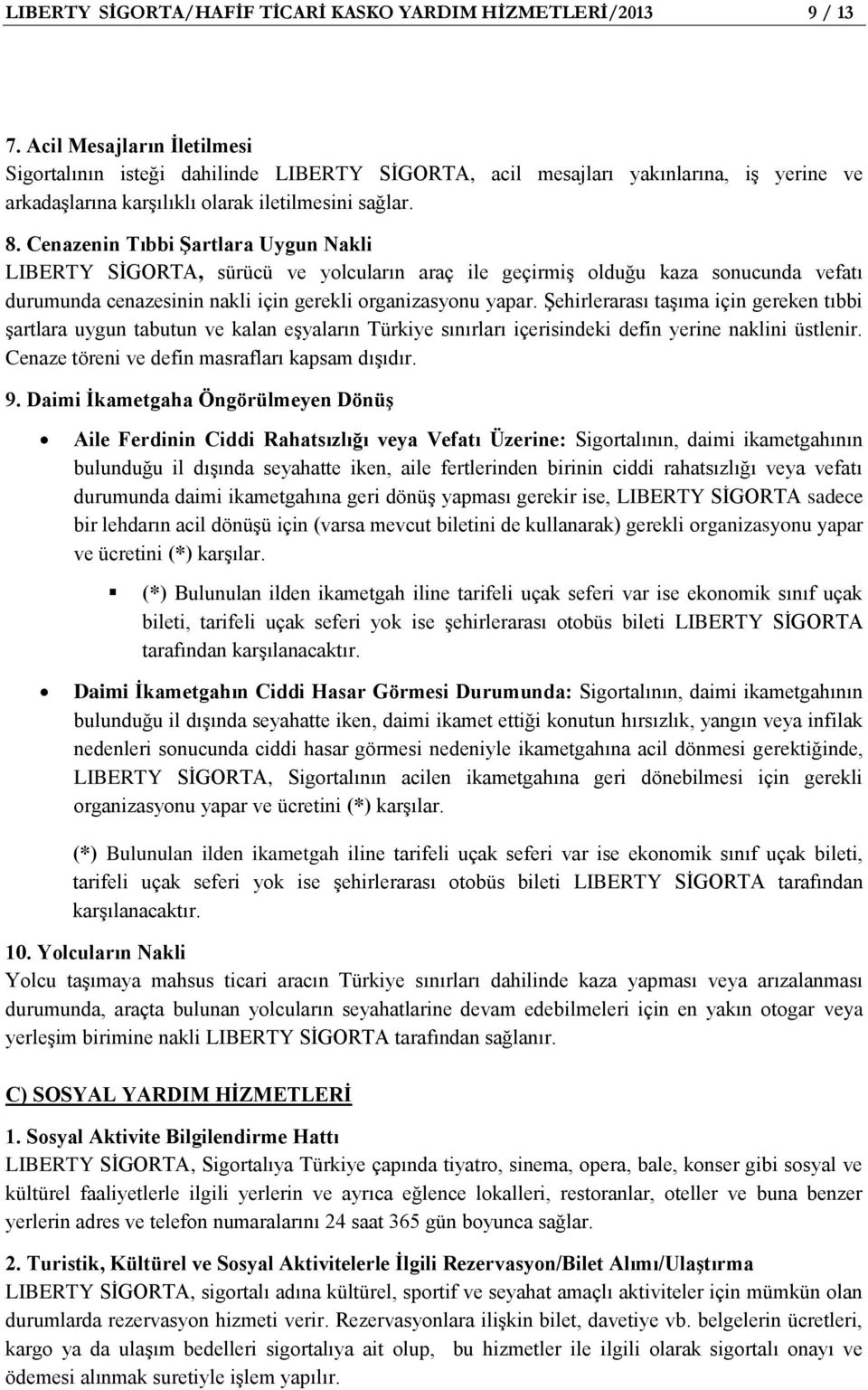 LIBERTY SİGORTA/HAFİF TİCARİ KASKO YARDIM HİZMETLERİ/2013 9 / 13

7. Acil Mesajların İletilmesi
Sigortalının isteği dahilinde LIBERTY SİGORTA, acil mesajları yakınlarına, iş yerine ve arkadaşlarına karşılıklı olarak iletilmesini sağlar.

8. Cenazenin Tıbbi Şartlara Uygun Nakli
LIBERTY SİGORTA, sürücü ve yolcuların araç ile geçirmiş olduğu kaza sonucunda vefatı durumunda cenazesinin nakli için gerekli organizasyonu yapar. Şehirlerarası taşıma için gereken tıbbi şartlara uygun tabutun ve kalan eşyaların Türkiye sınırları içerisindeki defin yerine naklini üstlenir. Cenaze töreni ve defin masrafları kapsam dışıdır.

9. Daimi İkametgaha Öngörülmeyen Dönüş

• Aile Ferdinin Ciddi Rahatsızlığı veya Vefatı Üzerine: Sigortalının, daimi ikametgahının bulunduğu il dışında seyahatte iken, aile fertlerinden birinin ciddi rahatsızlığı veya vefatı durumunda daimi ikametgahına geri dönüş yapması gerekir ise, LIBERTY SİGORTA sadece bir lehdarın acil dönüşü için (varsa mevcut biletini de kullanarak) gerekli organizasyonu yapar ve ücretini (*) karşılar.

▪ (*) Bulunulan ilden ikametgah iline tarifeli uçak seferi var ise ekonomik sınıf uçak bileti, tarifeli uçak seferi yok ise şehirlerarası otobüs bileti LIBERTY SİGORTA tarafından karşılanacaktır.

• Daimi İkametgahın Ciddi Hasar Görmesi Durumunda: Sigortalının, daimi ikametgahının bulunduğu il dışında seyahatte iken, daimi ikamet ettiği konutun hırsızlık, yangın veya infilak nedenleri sonucunda ciddi hasar görmesi nedeniyle ikametgahına acil dönmesi gerektiğinde, LIBERTY SİGORTA, Sigortalının acilen ikametgahına geri dönebilmesi için gerekli organizasyonu yapar ve ücretini (*) karşılar.

(*) Bulunulan ilden ikametgah iline tarifeli uçak seferi var ise ekonomik sınıf uçak bileti, tarifeli uçak seferi yok ise şehirlerarası otobüs bileti LIBERTY SİGORTA tarafından karşılanacaktır.

10. Yolcuların Nakli
Yolcu taşımaya mahsus ticari aracın Türkiye sınırları dahilinde kaza yapması veya arızalanması durumunda, araçta bulunan yolcuların seyahatlarine devam edebilmeleri için en yakın otogar veya yerleşim birimine nakli LIBERTY SİGORTA tarafından sağlanır.

C) SOSYAL YARDIM HİZMETLERİ

1. Sosyal Aktivite Bilgilendirme Hattı
LIBERTY SİGORTA, Sigortalıya Türkiye çapında tiyatro, sinema, opera, bale, konser gibi sosyal ve kültürel faaliyetlerle ilgili yerlerin ve ayrıca eğlence lokalleri, restoranlar, oteller ve buna benzer yerlerin adres ve telefon numaralarını 24 saat 365 gün boyunca sağlar.

2. Turistik, Kültürel ve Sosyal Aktivitelerle İlgili Rezervasyon/Bilet Alımı/Ulaştırma
LIBERTY SİGORTA, sigortalı adına kültürel, sportif ve seyahat amaçlı aktiviteler için mümkün olan durumlarda rezervasyon hizmeti verir. Rezervasyonlara ilişkin bilet, davetiye vb. belgelerin ücretleri, kargo ya da ulaşım bedelleri sigortalıya ait olup, bu hizmetler ile ilgili olarak sigortalı onayı ve ödemesi alınmak suretiyle işlem yapılır.